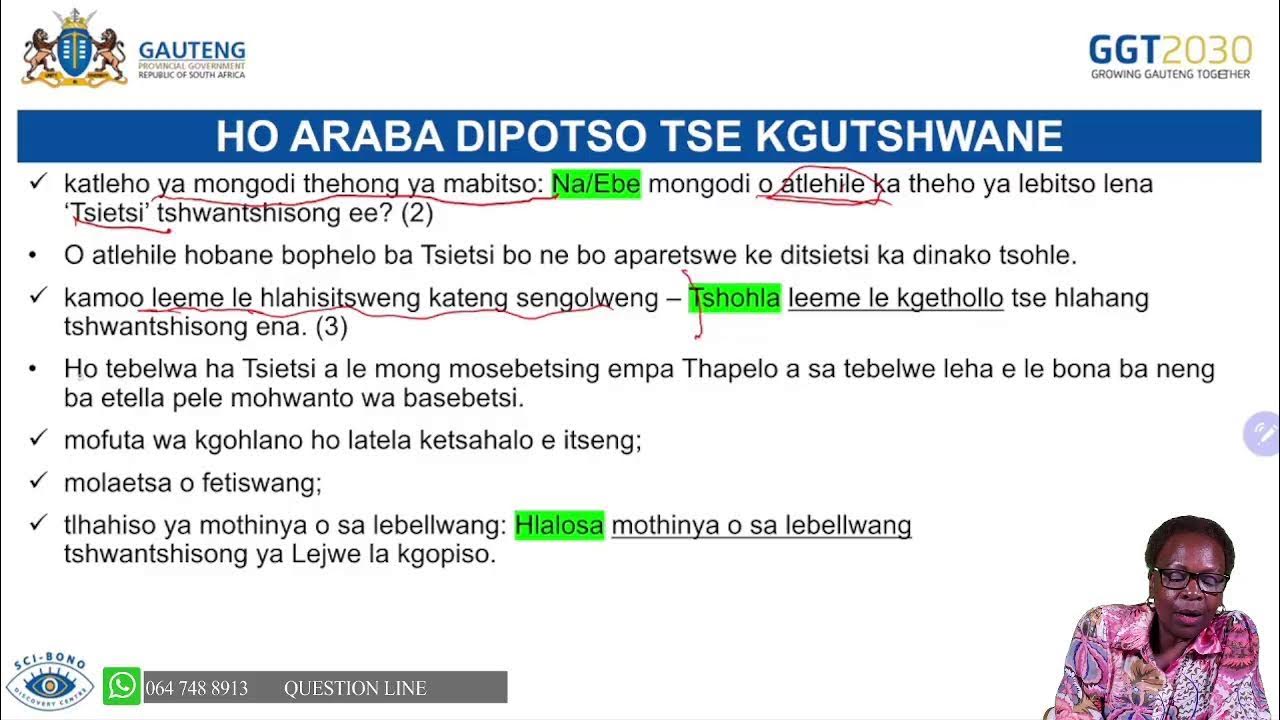 GAUTENG
PROVINCIAL GOVERNMENT
REPUBLIC OF SOUTH AFRICA

GGT2030
GROWING GAUTENG TOGETHER

HO ARABA DIPOTSO TSE KGUTSHWANE

✓ katleho ya mongodi thehong ya mabitso: Na/Ebe mongodi o atlehile ka theho ya lebitso lena 'Tsietsi' tshwantshisong ee? (2)

• O atlehile hobane bophelo ba Tsietsi bo ne bo aparetswe ke ditsietsi ka dinako tsohle.

✓ kamoo leeme le hlahisitsweng kateng sengolweng – Tshohla leeme le kgethollo tse hlahang tshwantshisong ena. (3)

• Ho tebelwa ha Tsietsi a le mong mosebetsing empa Thapelo a sa tebelwe leha e le bona ba neng ba etella pele mohwanto wa basebetsi.

✓ mofuta wa kgohlano ho latela ketsahalo e itseng;

✓ molaetsa o fetiswang;

✓ tlhahiso ya mothinya o sa lebellwang: Hlalosa mothinya o sa lebellwang tshwantshisong ya Lejwe la kgopiso.

SCI-BONO DISCOVERY CENTRE

064 748 8913 QUESTION LINE